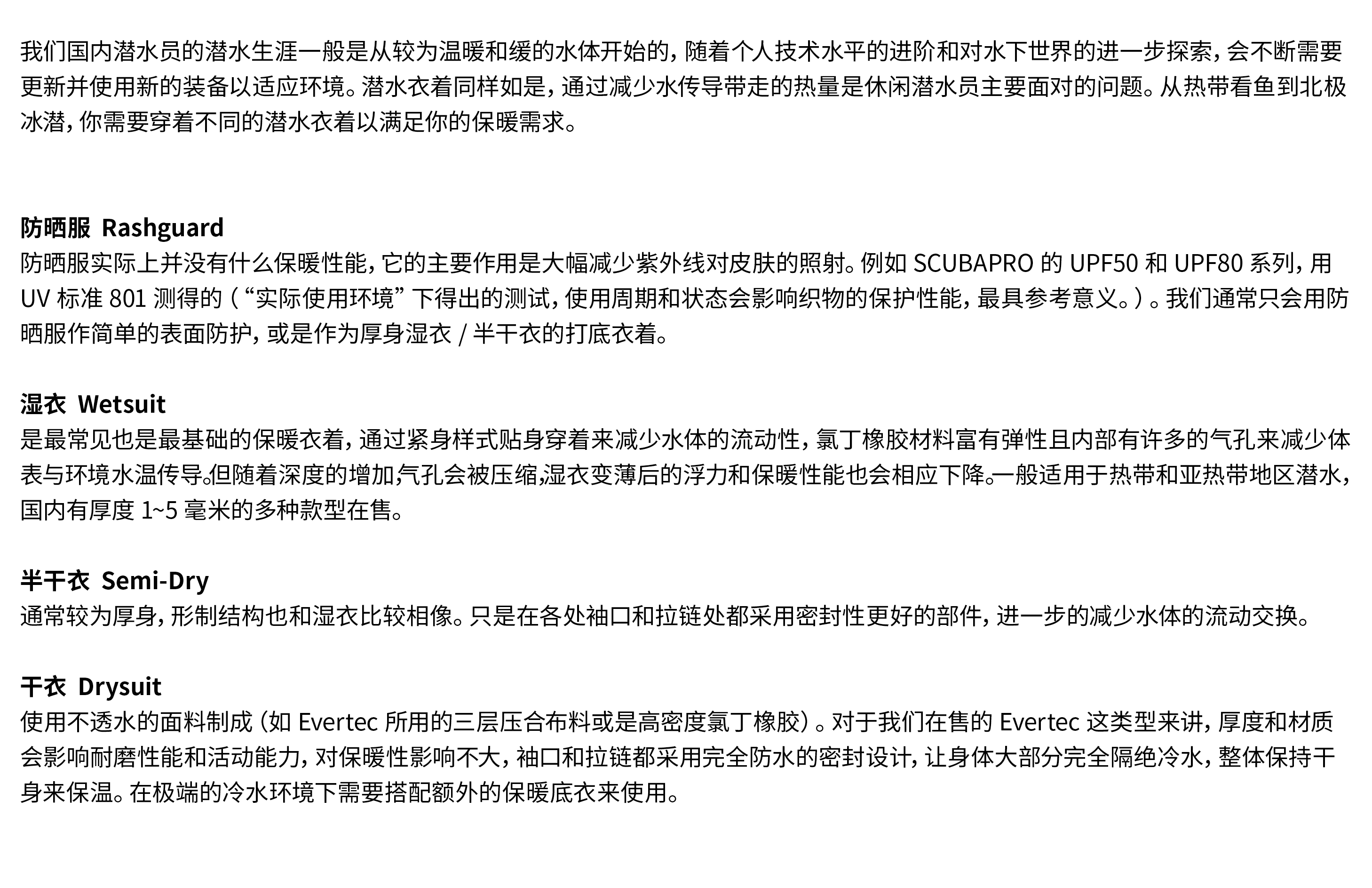 我们国内潜水员的潜水生涯一般是从较为温暖和缓的水体开始的，随着个人技术水平的进阶和对水下世界的进一步探索，会不断需要更新并使用新的装备以适应环境。潜水衣着同样如是，通过减少水传导带走的热量是休闲潜水员主要面对的问题。从热带看鱼到北极冰潜，你需要穿着不同的潜水衣着以满足你的保暖需求。

防晒服 Rashguard
防晒服实际上并没有什么保暖性能，它的主要作用是大幅减少紫外线对皮肤的照射。例如 SCUBAPRO 的 UPF50 和 UPF80 系列，用 UV 标准 801 测得的（“实际使用环境”下得出的测试，使用周期和状态会影响织物的保护性能，最具参考意义。）。我们通常只会用防晒服作简单的表面防护，或是作为厚身湿衣 / 半干衣的打底衣着。

湿衣 Wetsuit
是最常见也是最基础的保暖衣着，通过紧身样式贴身穿着来减少水体的流动性，氯丁橡胶材料富有弹性且内部有许多的气孔来减少体表与环境水温传导。但随着深度的增加，气孔会被压缩，湿衣变薄后的浮力和保暖性能也会相应下降。一般适用于热带和亚热带地区潜水，国内有厚度 1~5 毫米的多种款型在售。

半干衣 Semi-Dry
通常较为厚身，形制结构也和湿衣比较相像。只是在各处袖口和拉链处都采用密封性更好的部件，进一步的减少水体的流动交换。

干衣 Drysuit
使用不透水的面料制成（如 Evertec 所用的三层压合布料或是高密度氯丁橡胶）。对于我们在售的 Evertec 这类型来讲，厚度和材质会影响耐磨性能和活动能力，对保暖性影响不大，袖口和拉链都采用完全防水的密封设计，让身体大部分完全隔绝冷水，整体保持干身来保温。在极端的冷水环境下需要搭配额外的保暖底衣来使用。